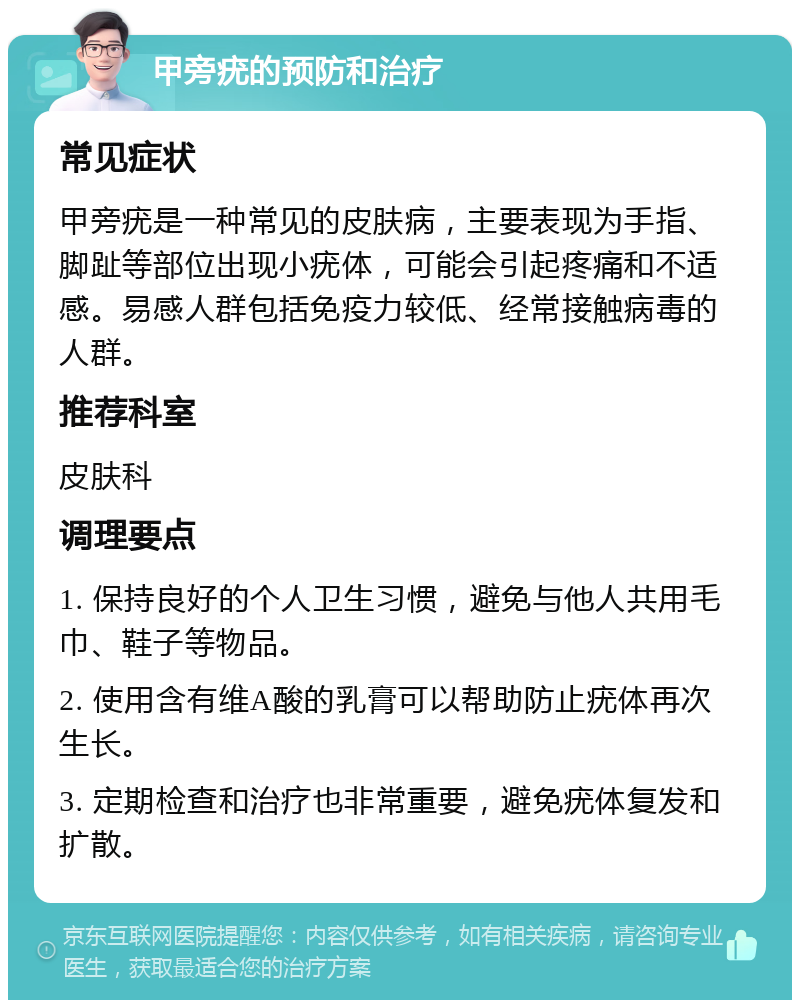 甲旁疣的预防和治疗

常见症状

甲旁疣是一种常见的皮肤病，主要表现为手指、脚趾等部位出现小疣体，可能会引起疼痛和不适感。易感人群包括免疫力较低、经常接触病毒的人群。

推荐科室

皮肤科

调理要点

1. 保持良好的个人卫生习惯，避免与他人共用毛巾、鞋子等物品。

2. 使用含有维A酸的乳膏可以帮助防止疣体再次生长。

3. 定期检查和治疗也非常重要，避免疣体复发和扩散。

京东互联网医院提醒您：内容仅供参考，如有相关疾病，请咨询专业医生，获取最适合您的治疗方案